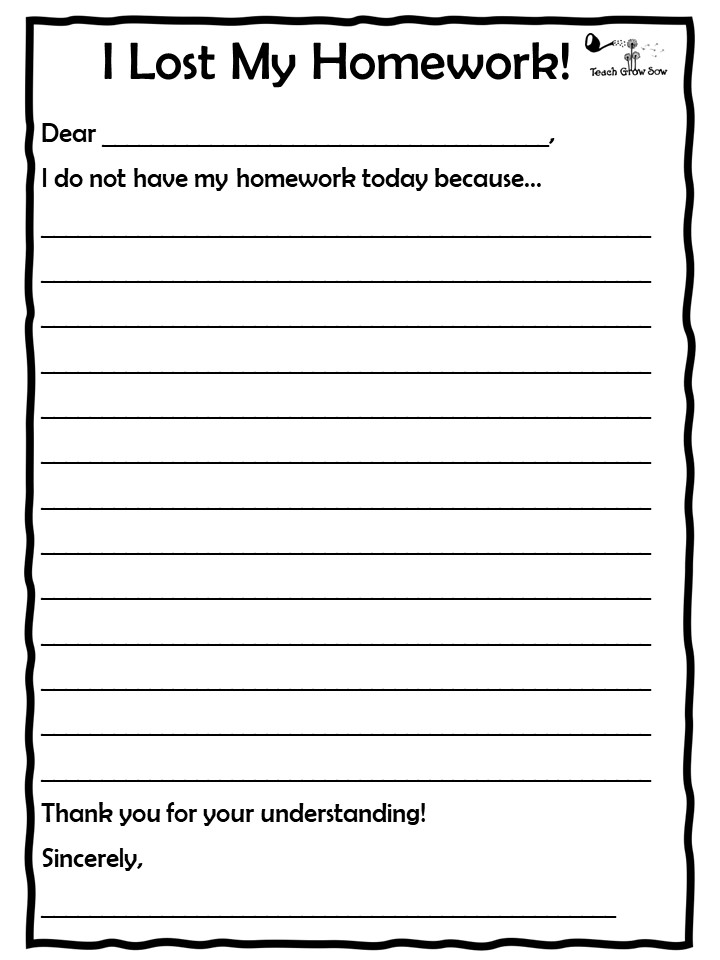 I Lost My Homework!

Teach Grow Sow

Dear ____,

I do not have my homework today because...

____

____

____

____

____

____

____

____

____

____

____

____

____

Thank you for your understanding!

Sincerely,

____